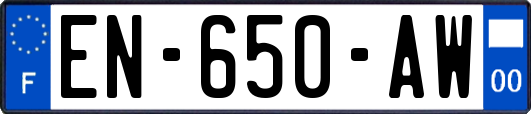 F

EN-650-AW

00